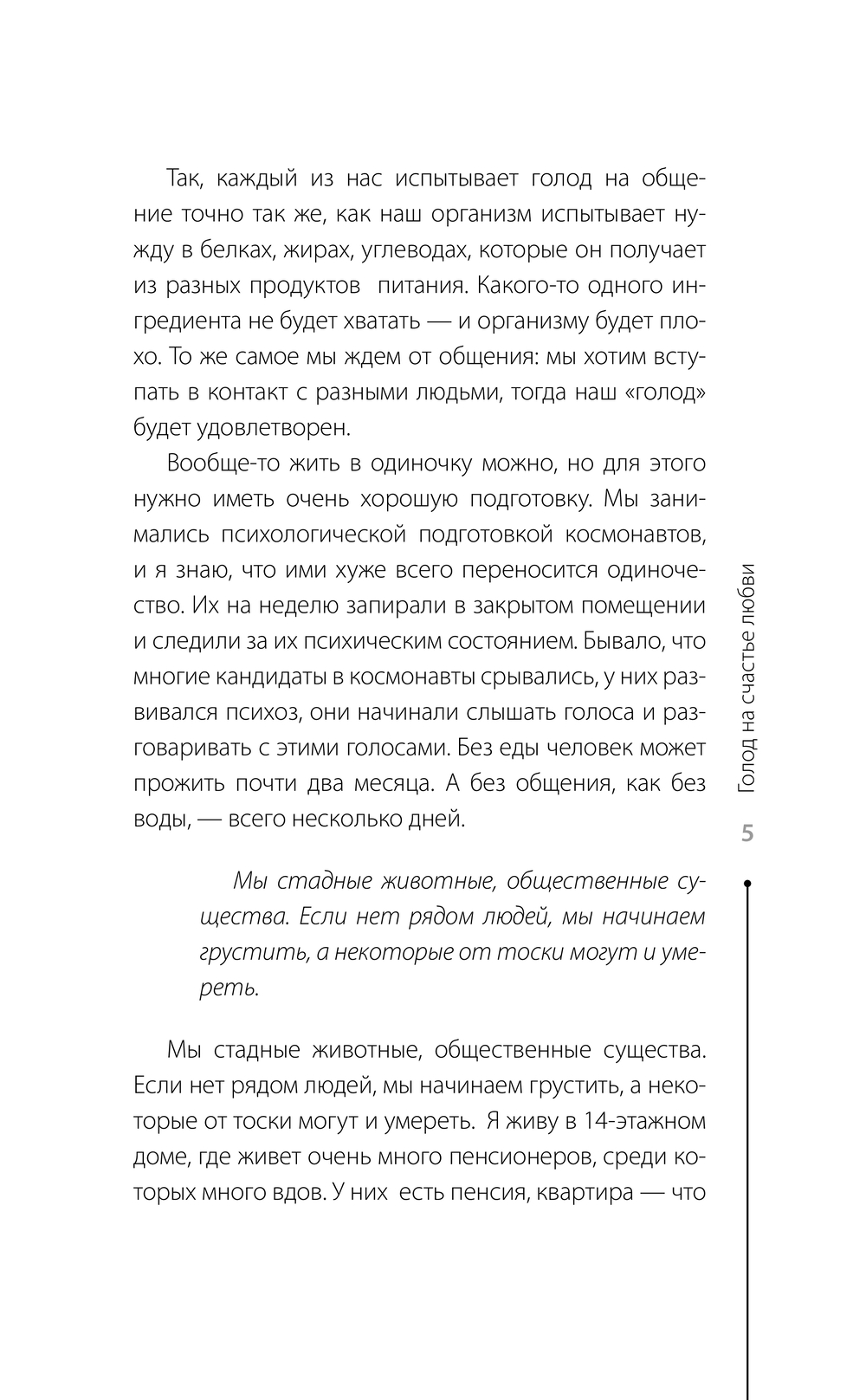 Так, каждый из нас испытывает голод на общение точно так же, как наш организм испытывает нужду в белках, жирах, углеводах, которые он получает из разных продуктов питания. Какого-то одного ингредиента не будет хватать — и организму будет плохо. То же самое мы ждем от общения: мы хотим вступать в контакт с разными людьми, тогда наш «голод» будет удовлетворен.

Вообще-то жить в одиночку можно, но для этого нужно иметь очень хорошую подготовку. Мы занимались психологической подготовкой космонавтов, и я знаю, что ими хуже всего переносится одиночество. Их на неделю запирали в закрытом помещении и следили за их психическим состоянием. Бывало, что многие кандидаты в космонавты срывались, у них развивался психоз, они начинали слышать голоса и разговаривать с этими голосами. Без еды человек может прожить почти два месяца. А без общения, как без воды, — всего несколько дней.

Мы стадные животные, общественные существа. Если нет рядом людей, мы начинаем грустить, а некоторые от тоски могут и умереть.

Мы стадные животные, общественные существа. Если нет рядом людей, мы начинаем грустить, а некоторые от тоски могут и умереть. Я живу в 14-этажном доме, где живет очень много пенсионеров, среди которых много вдов. У них есть пенсия, квартира — что

Голод на счастье любви

5